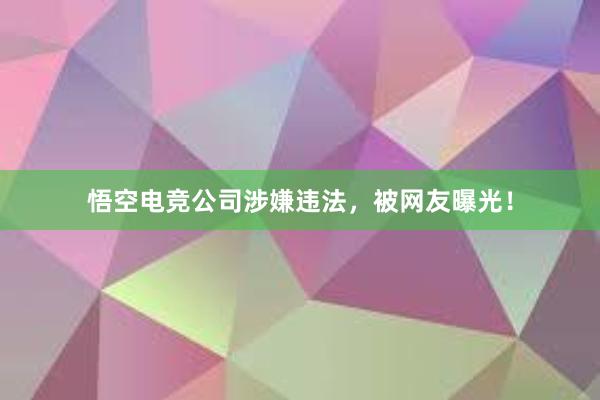 悟空电竞公司涉嫌违法，被网友曝光！